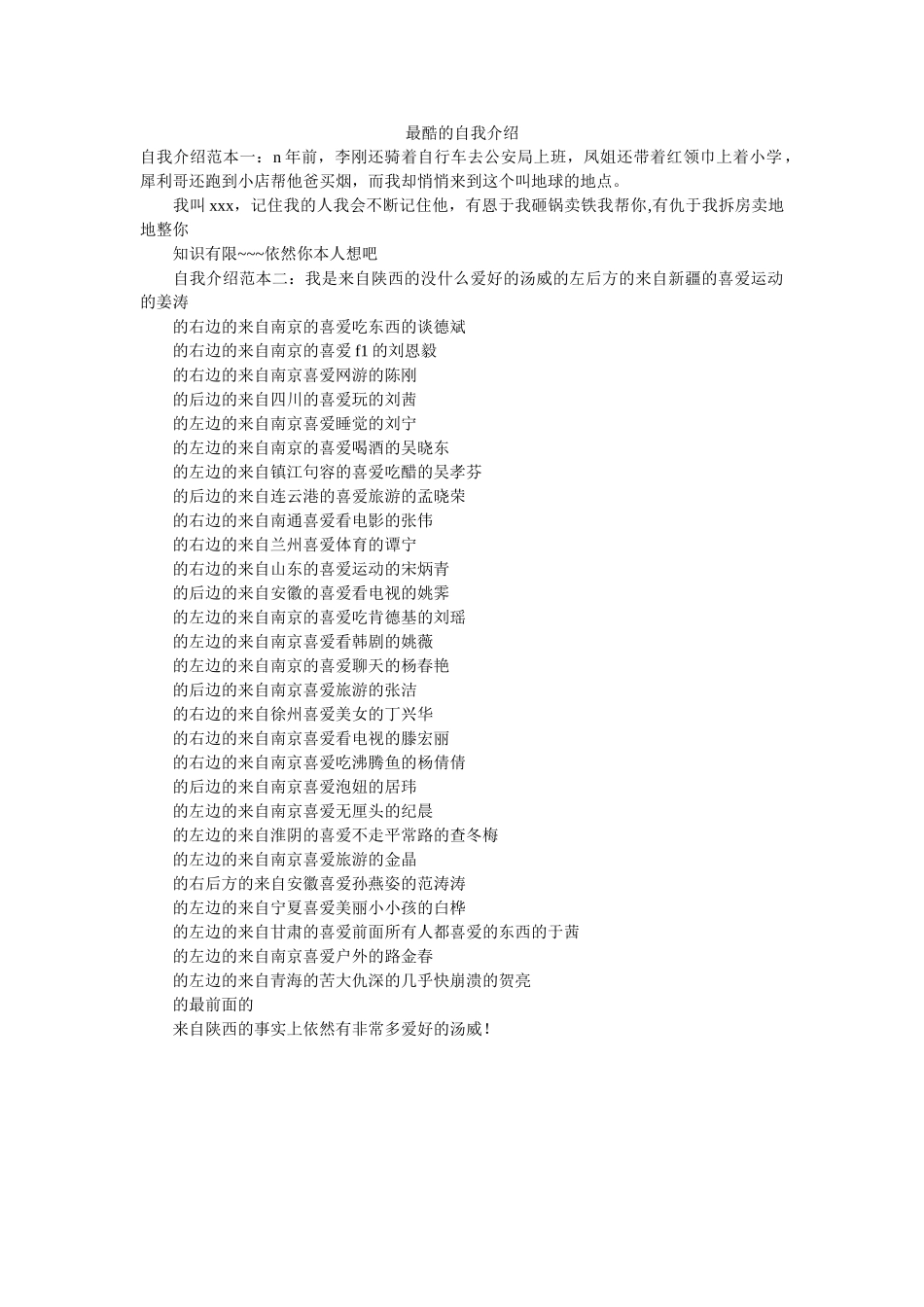 最酷的自我介绍

自我介绍范本一：n年前，李刚还骑着自行车去公安局上班，凤姐还带着红领巾上着小学，犀利哥还跑到小店帮他爸买烟，而我却悄悄来到这个叫地球的地点。

我叫xxx，记住我的人我会不断记住他，有恩于我砸锅卖铁我帮你,有仇于我拆房卖地地整你

知识有限~~~依然你本人想吧

自我介绍范本二：我是来自陕西的没什么爱好的汤威的左后方的来自新疆的喜爱运动的姜涛

的右边的来自南京的喜爱吃东西的谈德斌

的右边的来自南京的喜爱f1的刘恩毅

的右边的来自南京喜爱网游的陈刚

的后边的来自四川的喜爱玩的刘茜

的左边的来自南京喜爱睡觉的刘宁

的左边的来自南京的喜爱喝酒的吴晓东

的左边的来自镇江句容的喜爱吃醋的吴孝芬

的后边的来自连云港的喜爱旅游的孟晓荣

的右边的来自南通喜爱看电影的张伟

的右边的来自兰州喜爱体育的谭宁

的右边的来自山东的喜爱运动的宋炳青

的后边的来自安徽的喜爱看电视的姚霁

的左边的来自南京的喜爱吃肯德基的刘瑶

的左边的来自南京喜爱看韩剧的姚薇

的左边的来自南京的喜爱聊天的杨春艳

的后边的来自南京喜爱旅游的张洁

的右边的来自徐州喜爱美女的丁兴华

的右边的来自南京喜爱看电视的滕宏丽

的右边的来自南京喜爱吃沸腾鱼的杨倩倩

的后边的来自南京喜爱泡妞的居玮

的左边的来自南京喜爱无厘头的纪晨

的左边的来自淮阴的喜爱不走平常路的查冬梅

的左边的来自南京喜爱旅游的金晶

的右后方的来自安徽喜爱孙燕姿的范涛涛

的左边的来自宁夏喜爱美丽小小孩的白桦

的左边的来自甘肃的喜爱前面所有人都喜爱的东西的于茜

的左边的来自南京喜爱户外的路金春

的左边的来自青海的苦大仇深的几乎快崩溃的贺亮

的最前面的

来自陕西的事实上依然有非常多爱好的汤威！